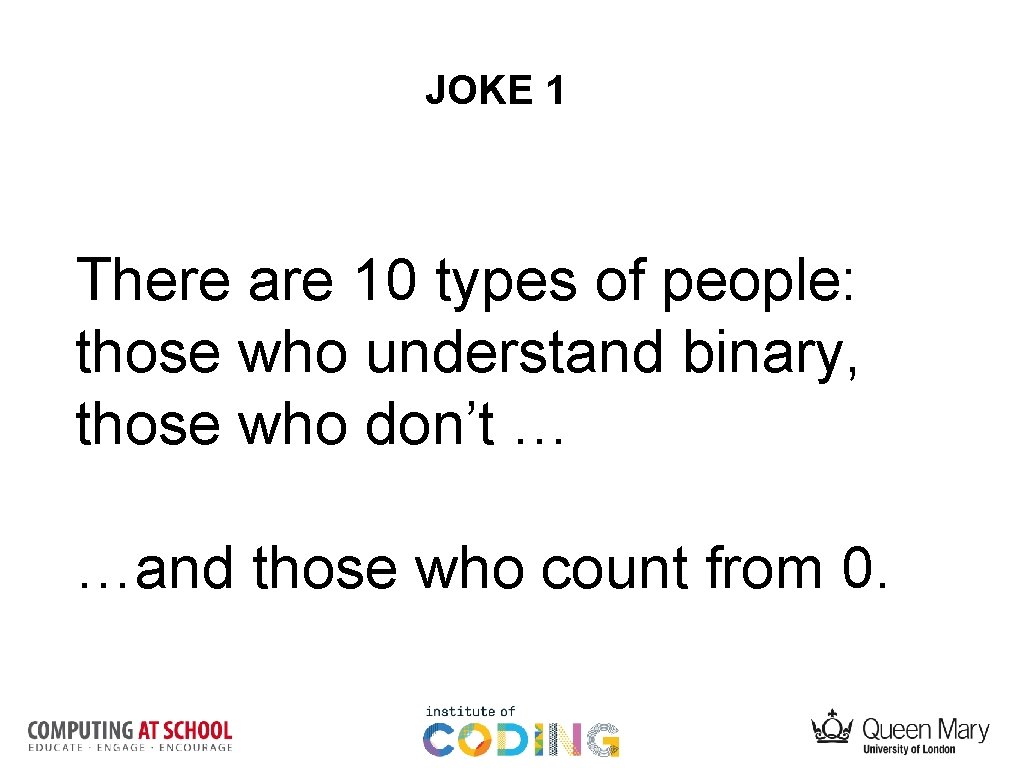 JOKE 1

There are 10 types of people: those who understand binary, those who don’t …

…and those who count from 0.

COMPUTING AT SCHOOL
EDUCATE · ENGAGE · ENCOURAGE

institute of
CODING

Queen Mary
University of London